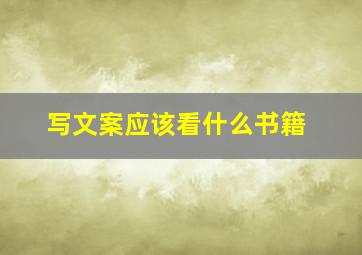 写文案应该看什么书籍